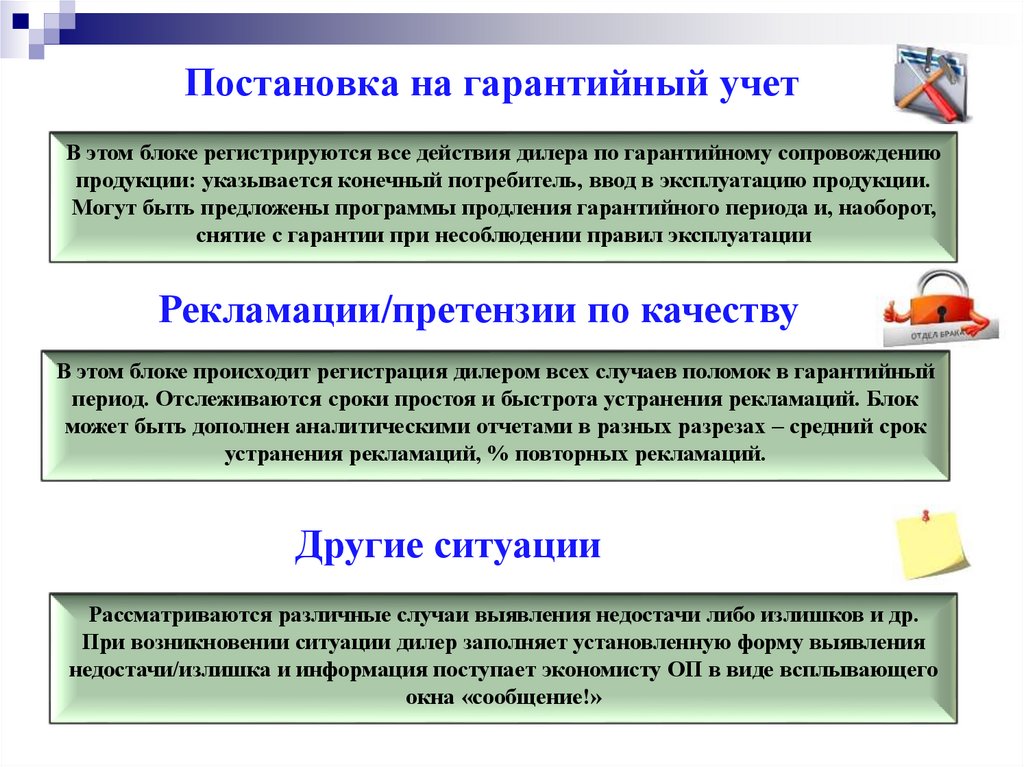 Постановка на гарантийный учет

В этом блоке регистрируются все действия дилера по гарантийному сопровождению продукции: указывается конечный потребитель, ввод в эксплуатацию продукции. Могут быть предложены программы продления гарантийного периода и, наоборот, снятие с гарантии при несоблюдении правил эксплуатации

Рекламации/претензии по качеству

ОТДЕЛ БРАКА

В этом блоке происходит регистрация дилером всех случаев поломок в гарантийный период. Отслеживаются сроки простоя и быстрота устранения рекламаций. Блок может быть дополнен аналитическими отчетами в разных разрезах – средний срок устранения рекламаций, % повторных рекламаций.

Другие ситуации

Рассматриваются различные случаи выявления недостачи либо излишков и др. При возникновении ситуации дилер заполняет установленную форму выявления недостачи/излишка и информация поступает экономисту ОП в виде всплывающего окна «сообщение!»